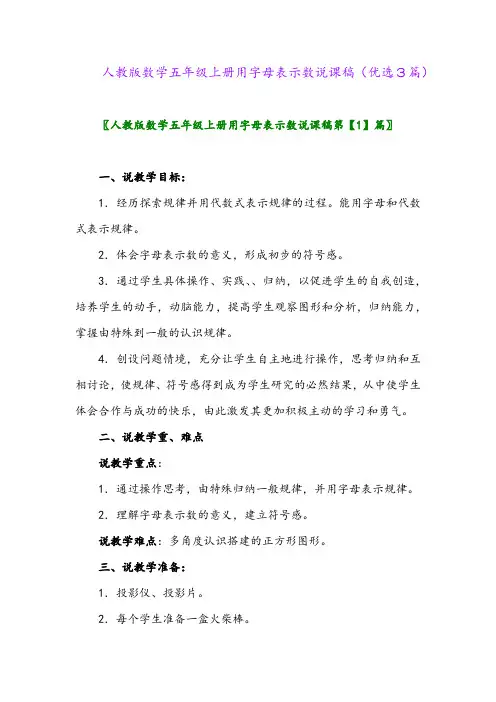 人教版数学五年级上册用字母表示数说课稿（优选3篇）

〖人教版数学五年级上册用字母表示数说课稿第【1】篇〗

一、说教学目标：

1．经历探索规律并用代数式表示规律的过程。能用字母和代数式表示规律。

2．体会字母表示数的意义，形成初步的符号感。

3．通过学生具体操作、实践、、归纳，以促进学生的自我创造，培养学生的动手，动脑能力，提高学生观察图形和分析，归纳能力，掌握由特殊到一般的认识规律。

4．创设问题情境，充分让学生自主地进行操作，思考归纳和互相讨论，使规律、符号感得到成为学生研究的必然结果，从中使学生体会合作与成功的快乐，由此激发其更加积极主动的学习和勇气。

二、说教学重、难点

说教学重点：

1．通过操作思考，由特殊归纳一般规律，并用字母表示规律。

2．理解字母表示数的意义，建立符号感。

说教学难点：多角度认识搭建的正方形图形。

三、说教学准备：

1．投影仪、投影片。

2．每个学生准备一盒火柴棒。